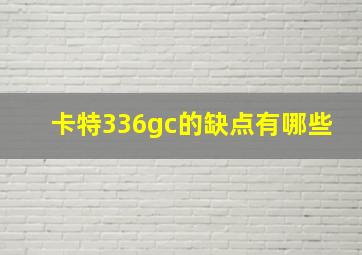 卡特336gc的缺点有哪些